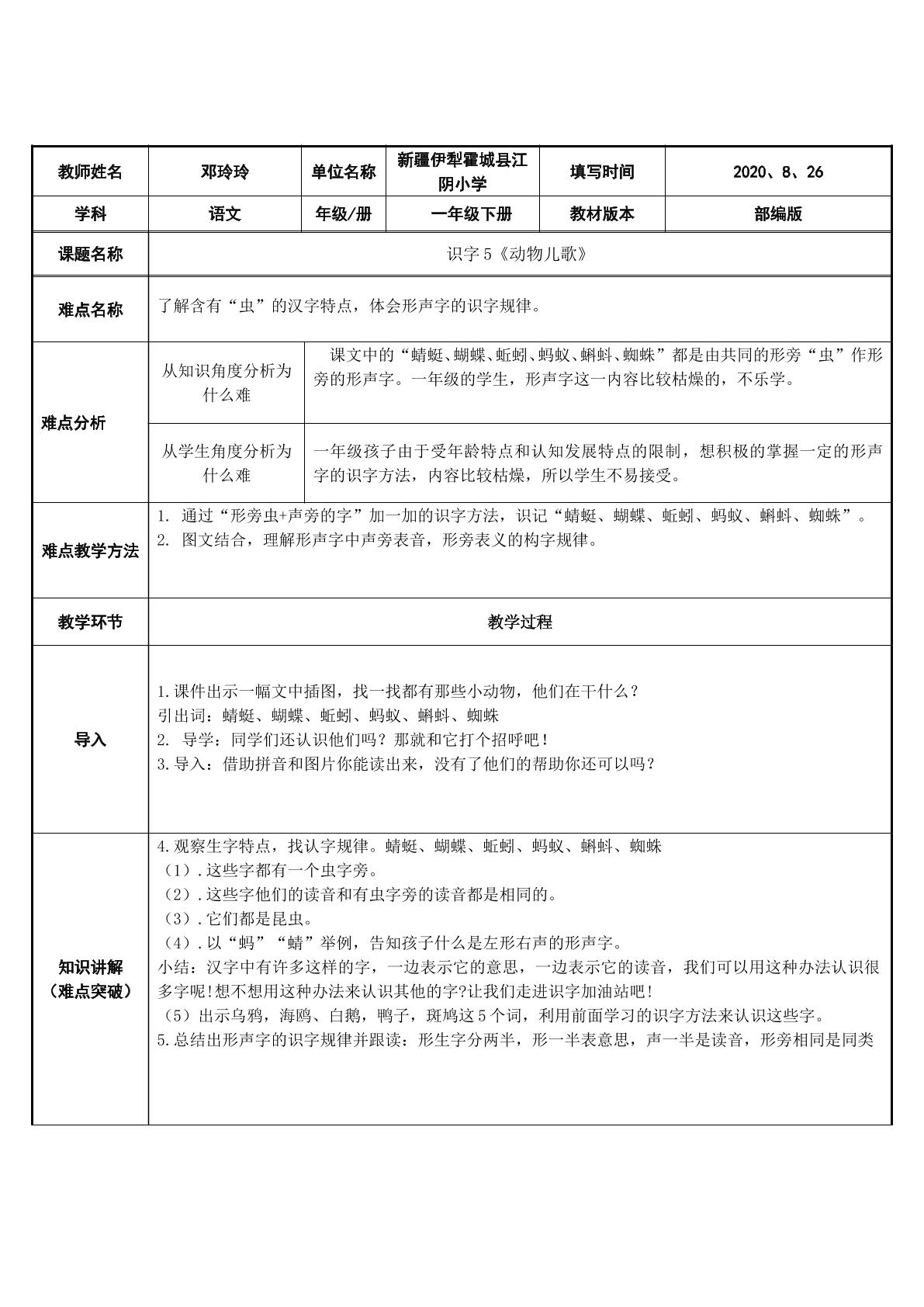 | 教师姓名 | 邓玲玲 | 单位名称 | 新疆伊犁霍城县江阴小学 | 填写时间 | 2020、8、26 |
|---|---|---|---|---|---|
| 学科 | 语文 | 年级/册 | 一年级下册 | 教材版本 | 部编版 |
| 课题名称 | 识字5《动物儿歌》 | | | | |
| 难点名称 | 了解含有“虫”的汉字特点，体会形声字的识字规律。 | | | | |
| 难点分析 | 从知识角度分析为什么难 | 课文中的“蜻蜓、蝴蝶、蚯蚓、蚂蚁、蝌蚪、蜘蛛”都是由共同的形旁“虫”作形旁的形声字。一年级的学生，形声字这一内容比较枯燥的，不乐学。 | | | |
| | 从学生角度分析为什么难 | 一年级孩子由于受年龄特点和认知发展特点的限制，想积极的掌握一定的形声字的识字方法，内容比较枯燥，所以学生不易接受。 | | | |
| 难点教学方法 | 1. 通过“形旁虫+声旁的字”加一加的识字方法，识记“蜻蜓、蝴蝶、蚯蚓、蚂蚁、蝌蚪、蜘蛛”。 2. 图文结合，理解形声字中声旁表音，形旁表义的构字规律。 | | | | |
| 教学环节 | 教学过程 | | | | |
| 导入 | 1.课件出示一幅文中插图，找一找都有那些小动物，他们在干什么？ 引出词：蜻蜓、蝴蝶、蚯蚓、蚂蚁、蝌蚪、蜘蛛 2. 导学：同学们还认识他们吗？那就和它打个招呼吧！ 3.导入：借助拼音和图片你能读出来，没有了他们的帮助你还可以吗？ | | | | |
| 知识讲解（难点突破） | 4.观察生字特点，找认字规律。蜻蜓、蝴蝶、蚯蚓、蚂蚁、蝌蚪、蜘蛛 （1）.这些字都有一个虫字旁。 （2）.这些字他们的读音和有虫字旁的读音都是相同的。 （3）.它们都是昆虫。 （4）.以“蚂”“蜻”举例，告知孩子什么是左形右声的形声字。 小结：汉字中有许多这样的字，一边表示它的意思，一边表示它的读音，我们可以用这种办法认识很多字呢!想不想用这种办法来认识其他的字?让我们走进识字加油站吧! （5）出示乌鸦，海鸥、白鹅，鸭子，斑鸠这5个词，利用前面学习的识字方法来认识这些字。 5.总结出形声字的识字规律并跟读：形生字分两半，形一半表意思，声一半是读音，形旁相同是同类 | | | | |